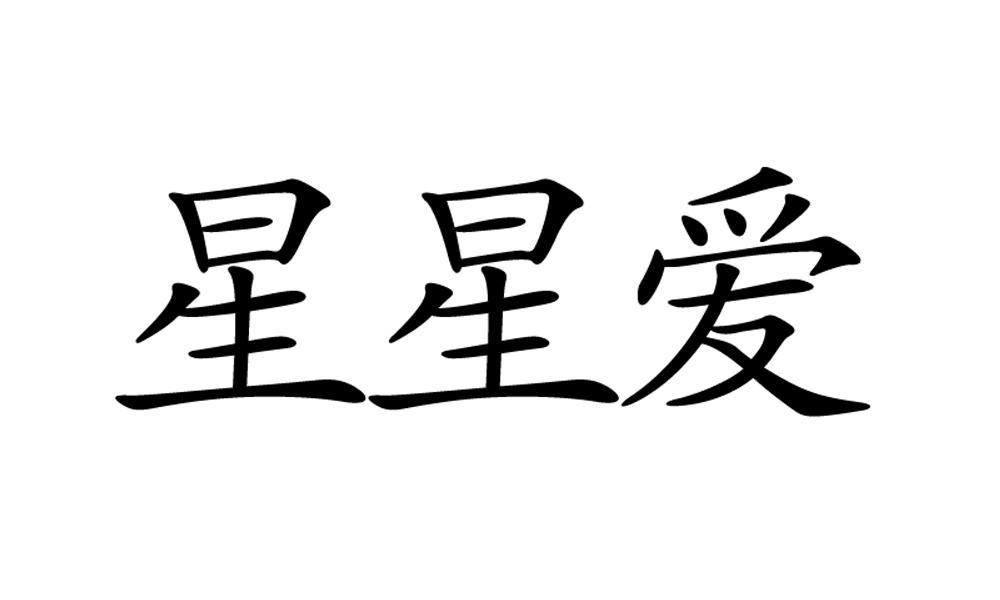 星星爱